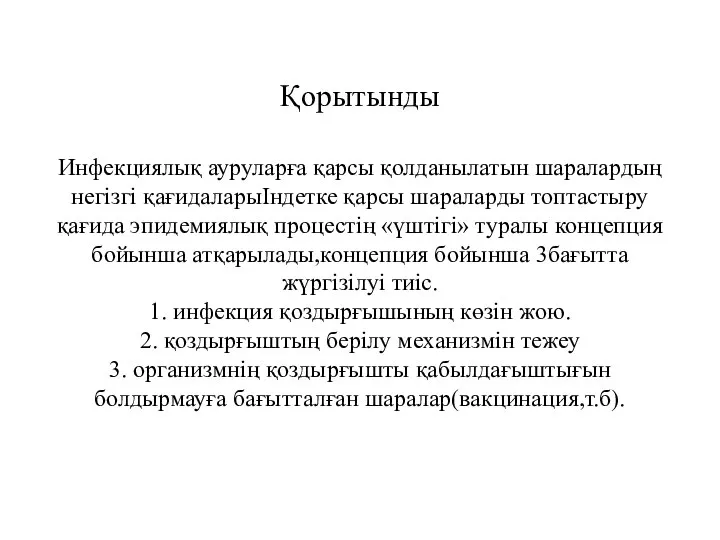 Қорытынды

Инфекциялық ауруларға қарсы қолданылатын шаралардың негізгі қағидаларыІндетке қарсы шараларды топтастыру қағида эпидемиялық процестің «үштігі» туралы концепция бойынша атқарылады,концепция бойынша 3бағытта жүргізілуі тиіс.
1. инфекция қоздырғышының көзін жою.
2. қоздырғыштың берілу механизмін тежеу
3. организмнің қоздырғышты қабылдағыштығын болдырмауға бағытталған шаралар(вакцинация,т.б).